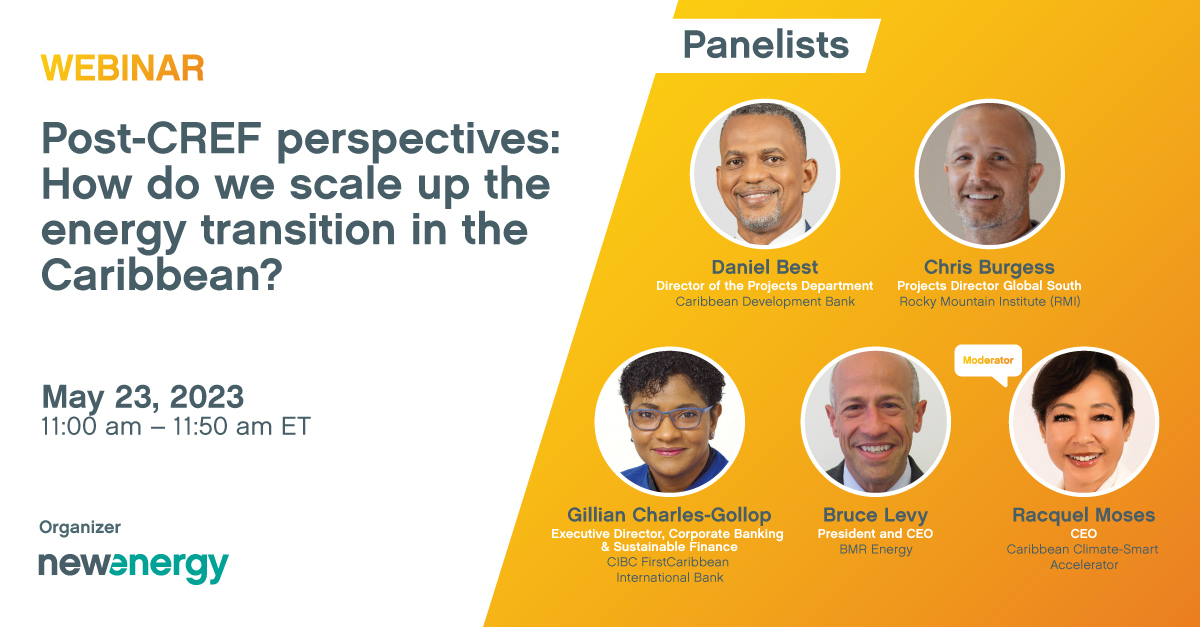 WEBINAR

Post-CREF perspectives: How do we scale up the energy transition in the Caribbean?

May 23, 2023
11:00 am – 11:50 am ET

Organizer
newenergy

Panelists

Daniel Best
Director of the Projects Department
Caribbean Development Bank

Chris Burgess
Projects Director Global South
Rocky Mountain Institute (RMI)

Gillian Charles-Gollop
Executive Director, Corporate Banking & Sustainable Finance
CIBC FirstCaribbean International Bank

Bruce Levy
President and CEO
BMR Energy

Moderator
Racquel Moses
CEO
Caribbean Climate-Smart Accelerator